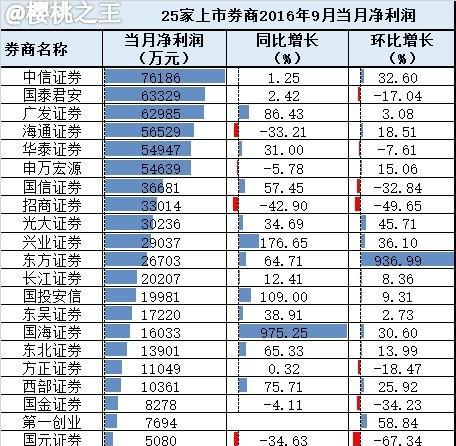 @樱桃之王

25家上市券商2016年9月当月净利润

| 券商名称 | 当月净利润（万元） | 同比增长（%） | 环比增长（%） |
|---|---|---|---|
| 中信证券 | 76186 | 1.25 | 32.60 |
| 国泰君安 | 63329 | 2.42 | -17.04 |
| 广发证券 | 62985 | 86.43 | 3.08 |
| 海通证券 | 56529 | -33.21 | 18.51 |
| 华泰证券 | 54947 | 31.00 | -7.61 |
| 申万宏源 | 54639 | -5.78 | 15.06 |
| 国信证券 | 36681 | 57.45 | -32.84 |
| 招商证券 | 33014 | -42.90 | -49.65 |
| 光大证券 | 30236 | 34.69 | 45.71 |
| 兴业证券 | 29037 | 176.65 | 36.10 |
| 东方证券 | 26703 | 64.71 | 936.99 |
| 长江证券 | 20207 | 12.41 | 8.36 |
| 国投安信 | 19981 | 109.00 | 9.31 |
| 东吴证券 | 17220 | 38.91 | 2.73 |
| 国海证券 | 16033 | 975.25 | 30.60 |
| 东北证券 | 13901 | 65.33 | 13.99 |
| 方正证券 | 11049 | 0.32 | -18.47 |
| 西部证券 | 10361 | 75.71 | 25.92 |
| 国金证券 | 8278 | -4.11 | -34.23 |
| 第一创业 | 7694 | | 58.84 |
| 国元证券 | 5080 | -34.63 | -67.34 |